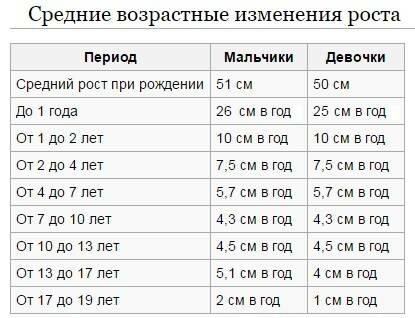 Средние возрастные изменения роста

| Период | Мальчики | Девочки |
|---|---|---|
| Средний рост при рождении | 51 см | 50 см |
| До 1 года | 26 см в год | 25 см в год |
| От 1 до 2 лет | 10 см в год | 10 см в год |
| От 2 до 4 лет | 7,5 см в год | 7,5 см в год |
| От 4 до 7 лет | 5,7 см в год | 5,7 см в год |
| От 7 до 10 лет | 4,3 см в год | 4,3 см в год |
| От 10 до 13 лет | 4,5 см в год | 4,5 см в год |
| От 13 до 17 лет | 5,1 см в год | 4 см в год |
| От 17 до 19 лет | 2 см в год | 1 см в год |